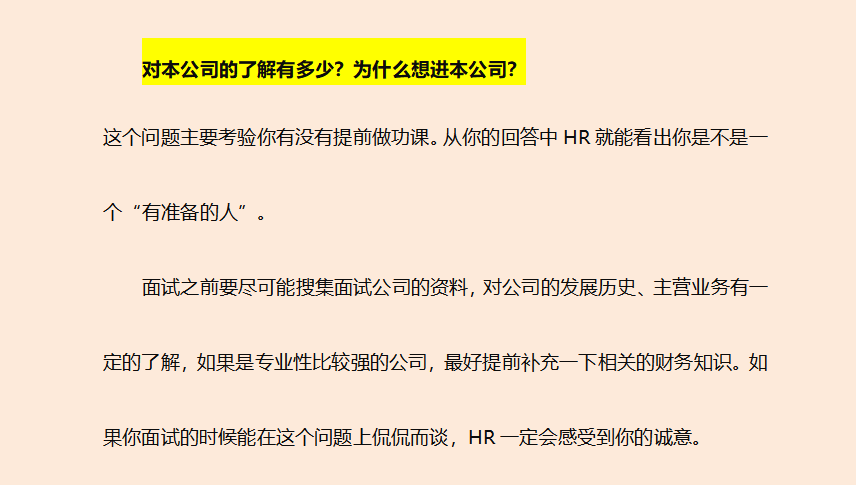 对本公司的了解有多少？为什么想进本公司？

这个问题主要考验你有没有提前做功课。从你的回答中 HR 就能看出你是不是一个“有准备的人”。

面试之前要尽可能搜集面试公司的资料，对公司的发展历史、主营业务有一定的了解，如果是专业性比较强的公司，最好提前补充一下相关的财务知识。如果你面试的时候能在这个问题上侃侃而谈，HR 一定会感受到你的诚意。